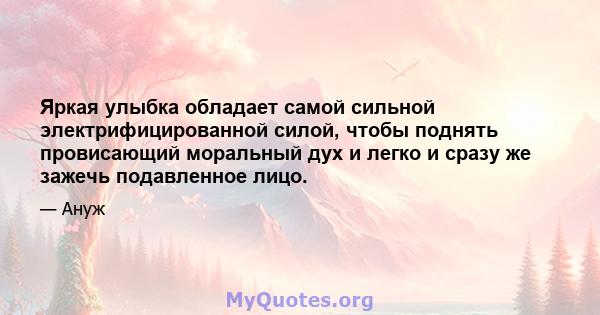 Яркая улыбка обладает самой сильной электрифицированной силой, чтобы поднять провисающий моральный дух и легко и сразу же зажечь подавленное лицо.

— Ануж

MyQuotes.org